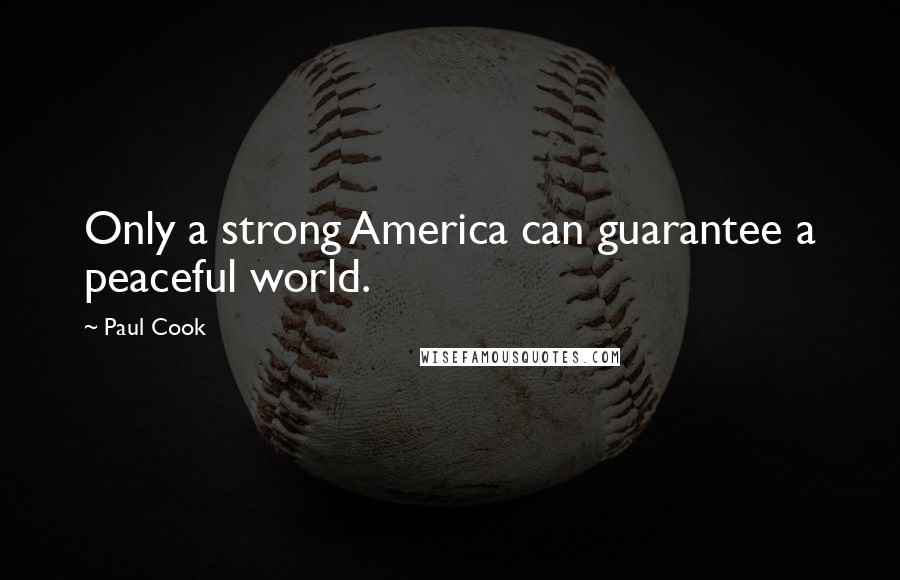 Only a strong America can guarantee a peaceful world.

~ Paul Cook

WISEFAMOUSQUOTES.COM